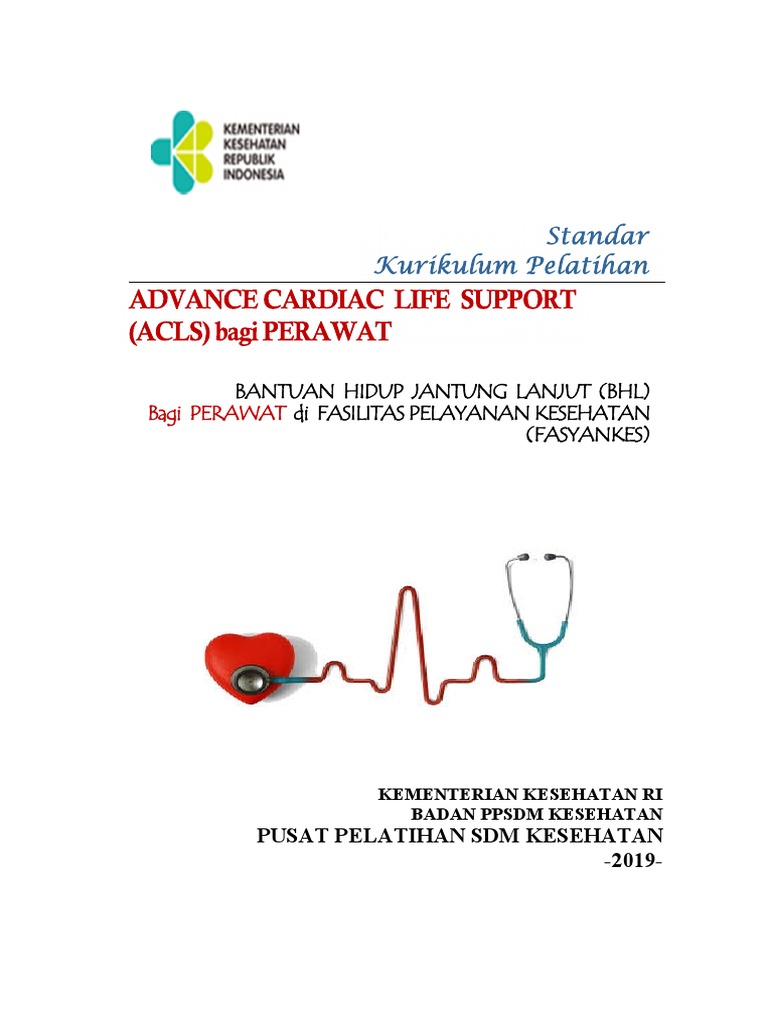 KEMENTERIAN KESEHATAN REPUBLIK INDONESIA

Standar
Kurikulum Pelatihan

ADVANCE CARDIAC LIFE SUPPORT (ACLS) bagi PERAWAT

BANTUAN HIDUP JANTUNG LANJUT (BHL)
Bagi PERAWAT di FASILITAS PELAYANAN KESEHATAN (FASYANKES)

KEMENTERIAN KESEHATAN RI
BADAN PPSDM KESEHATAN
PUSAT PELATIHAN SDM KESEHATAN
-2019-